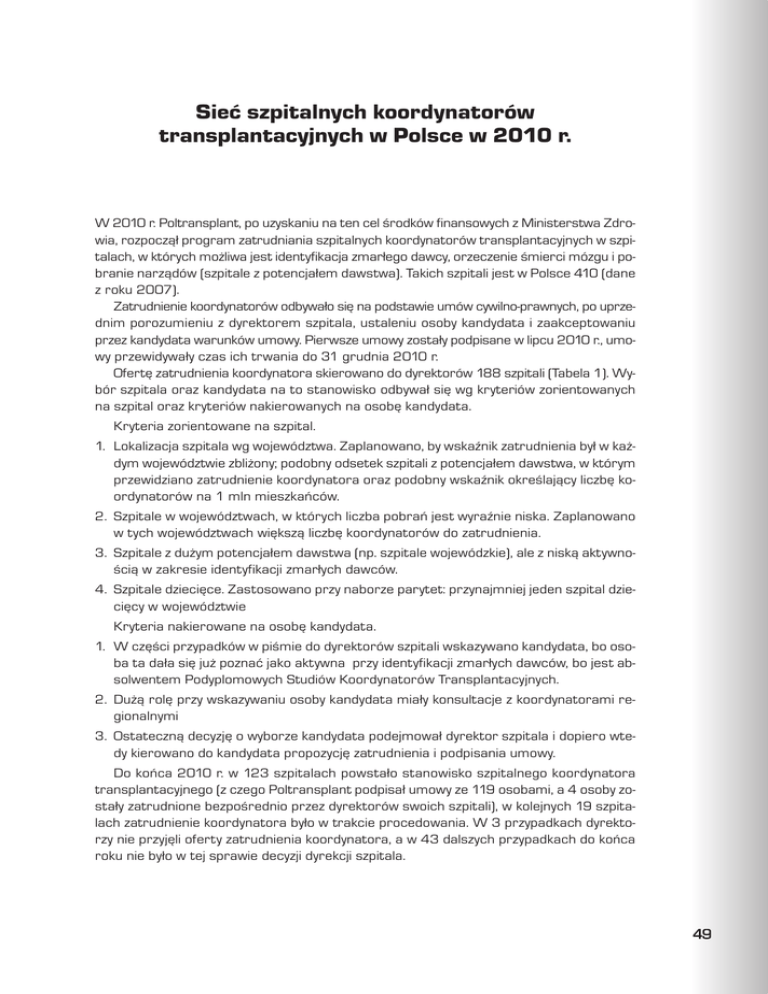 Sieć szpitalnych koordynatorów transplantacyjnych w Polsce w 2010 r.

W 2010 r. Poltransplant, po uzyskaniu na ten cel środków finansowych z Ministerstwa Zdrowia, rozpoczął program zatrudniania szpitalnych koordynatorów transplantacyjnych w szpitalach, w których możliwa jest identyfikacja zmarłego dawcy, orzeczenie śmierci mózgu i pobranie narządów (szpitale z potencjałem dawstwa). Takich szpitali jest w Polsce 410 (dane z roku 2007).

Zatrudnienie koordynatorów odbywało się na podstawie umów cywilno-prawnych, po uprzednim porozumieniu z dyrektorem szpitala, ustaleniu osoby kandydata i zaakceptowaniu przez kandydata warunków umowy. Pierwsze umowy zostały podpisane w lipcu 2010 r., umowy przewidywały czas ich trwania do 31 grudnia 2010 r.

Ofertę zatrudnienia koordynatora skierowano do dyrektorów 188 szpitali (Tabela 1). Wybór szpitala oraz kandydata na to stanowisko odbywał się wg kryteriów zorientowanych na szpital oraz kryteriów nakierowanych na osobę kandydata.

Kryteria zorientowane na szpital.

1. Lokalizacja szpitala wg województwa. Zaplanowano, by wskaźnik zatrudnienia był w każdym województwie zbliżony; podobny odsetek szpitali z potencjałem dawstwa, w którym przewidziano zatrudnienie koordynatora oraz podobny wskaźnik określający liczbę koordynatorów na 1 mln mieszkańców.
2. Szpitale w województwach, w których liczba pobrań jest wyraźnie niska. Zaplanowano w tych województwach większą liczbę koordynatorów do zatrudnienia.
3. Szpitale z dużym potencjałem dawstwa (np. szpitale wojewódzkie), ale z niską aktywnością w zakresie identyfikacji zmarłych dawców.
4. Szpitale dziecięce. Zastosowano przy naborze parytet: przynajmniej jeden szpital dziecięcy w województwie

Kryteria nakierowane na osobę kandydata.

1. W części przypadków w piśmie do dyrektorów szpitali wskazywano kandydata, bo osoba ta dała się już poznać jako aktywna przy identyfikacji zmarłych dawców, bo jest absolwentem Podyplomowych Studiów Koordynatorów Transplantacyjnych.
2. Dużą rolę przy wskazywaniu osoby kandydata miały konsultacje z koordynatorami regionalnymi
3. Ostateczną decyzję o wyborze kandydata podejmował dyrektor szpitala i dopiero wtedy kierowano do kandydata propozycję zatrudnienia i podpisania umowy.

Do końca 2010 r. w 123 szpitalach powstało stanowisko szpitalnego koordynatora transplantacyjnego (z czego Poltransplant podpisał umowy ze 119 osobami, a 4 osoby zostały zatrudnione bezpośrednio przez dyrektorów swoich szpitali), w kolejnych 19 szpitalach zatrudnienie koordynatora było w trakcie procedowania. W 3 przypadkach dyrektorzy nie przyjęli oferty zatrudnienia koordynatora, a w 43 dalszych przypadkach do końca roku nie było w tej sprawie decyzji dyrekcji szpitala.

49